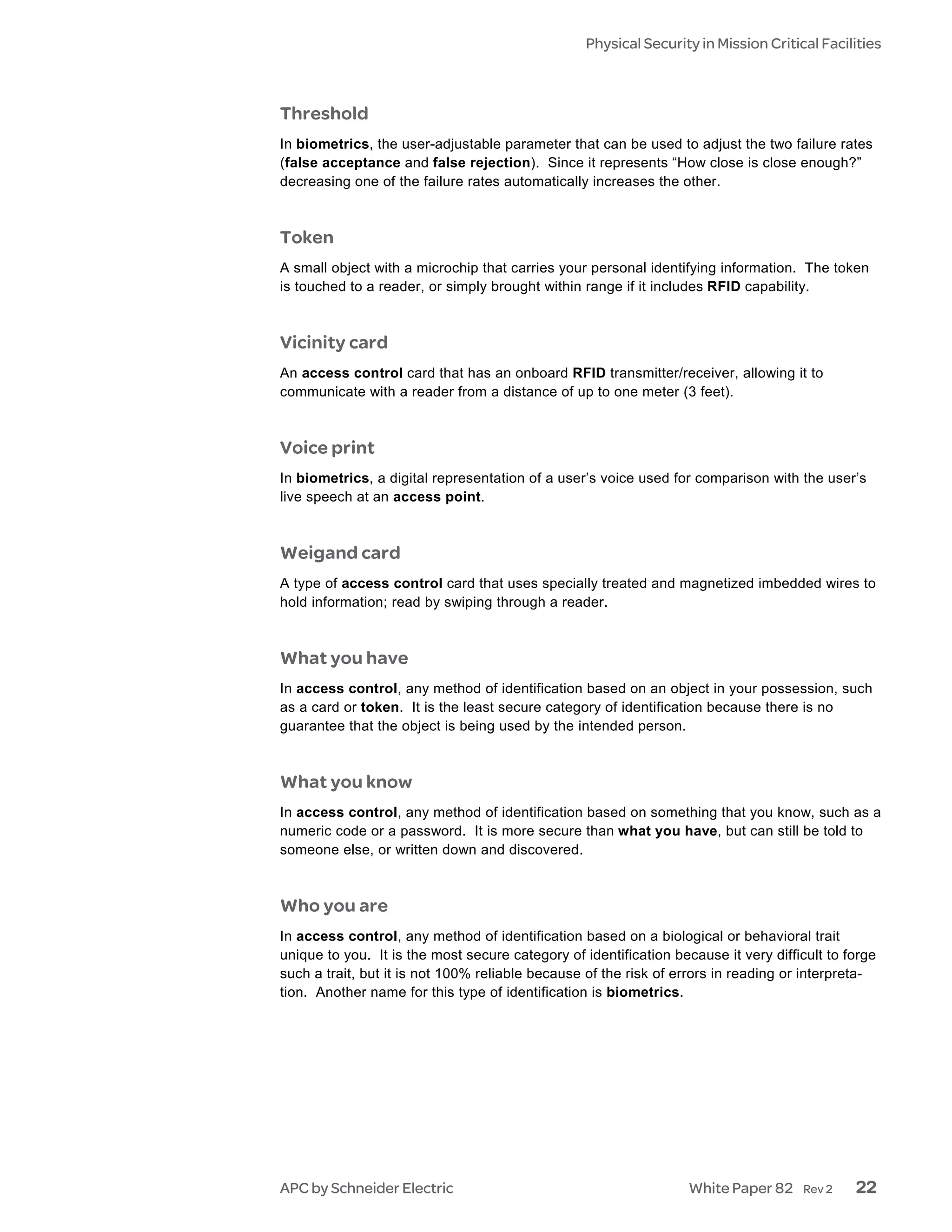 Physical Security in Mission Critical Facilities

Threshold

In biometrics, the user-adjustable parameter that can be used to adjust the two failure rates (false acceptance and false rejection). Since it represents “How close is close enough?” decreasing one of the failure rates automatically increases the other.

Token

A small object with a microchip that carries your personal identifying information. The token is touched to a reader, or simply brought within range if it includes RFID capability.

Vicinity card

An access control card that has an onboard RFID transmitter/receiver, allowing it to communicate with a reader from a distance of up to one meter (3 feet).

Voice print

In biometrics, a digital representation of a user’s voice used for comparison with the user’s live speech at an access point.

Weigand card

A type of access control card that uses specially treated and magnetized imbedded wires to hold information; read by swiping through a reader.

What you have

In access control, any method of identification based on an object in your possession, such as a card or token. It is the least secure category of identification because there is no guarantee that the object is being used by the intended person.

What you know

In access control, any method of identification based on something that you know, such as a numeric code or a password. It is more secure than what you have, but can still be told to someone else, or written down and discovered.

Who you are

In access control, any method of identification based on a biological or behavioral trait unique to you. It is the most secure category of identification because it very difficult to forge such a trait, but it is not 100% reliable because of the risk of errors in reading or interpretation. Another name for this type of identification is biometrics.

APC by Schneider Electric

White Paper 82 Rev 2 22